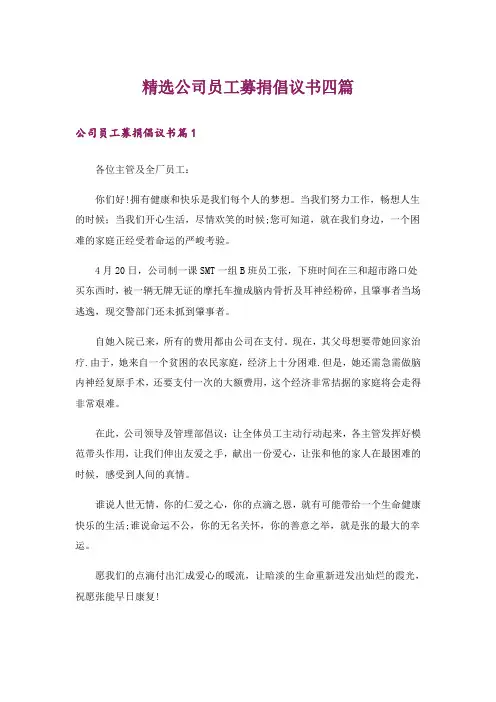 精选公司员工募捐倡议书四篇

公司员工募捐倡议书篇1

各位主管及全厂员工：

你们好!拥有健康和快乐是我们每个人的梦想。当我们努力工作，畅想人生的时候；当我们开心生活，尽情欢笑的时候;您可知道，就在我们身边，一个困难的家庭正经受着命运的严峻考验。

4月20日，公司制一课SMT一组B班员工张，下班时间在三和超市路口处买东西时，被一辆无牌无证的摩托车撞成脑内骨折及耳神经粉碎，且肇事者当场逃逸，现交警部门还未抓到肇事者。

自她入院已来，所有的费用都由公司在支付。现在，其父母想要带她回家治疗.由于，她来自一个贫困的农民家庭，经济上十分困难.但是，她还需急需做脑内神经复原手术，还要支付一次的大额费用，这个经济非常拮据的家庭将会走得非常艰难。

在此，公司领导及管理部倡议：让全体员工主动行动起来，各主管发挥好模范带头作用，让我们伸出友爱之手，献出一份爱心，让张和他的家人在最困难的时候，感受到人间的真情。

谁说人世无情，你的仁爱之心，你的点滴之恩，就有可能带给一个生命健康快乐的生活;谁说命运不公，你的无名关怀，你的善意之举，就是张的最大的幸运。

愿我们的点滴付出汇成爱心的暖流，让暗淡的生命重新迸发出灿烂的霞光，祝愿张能早日康复!